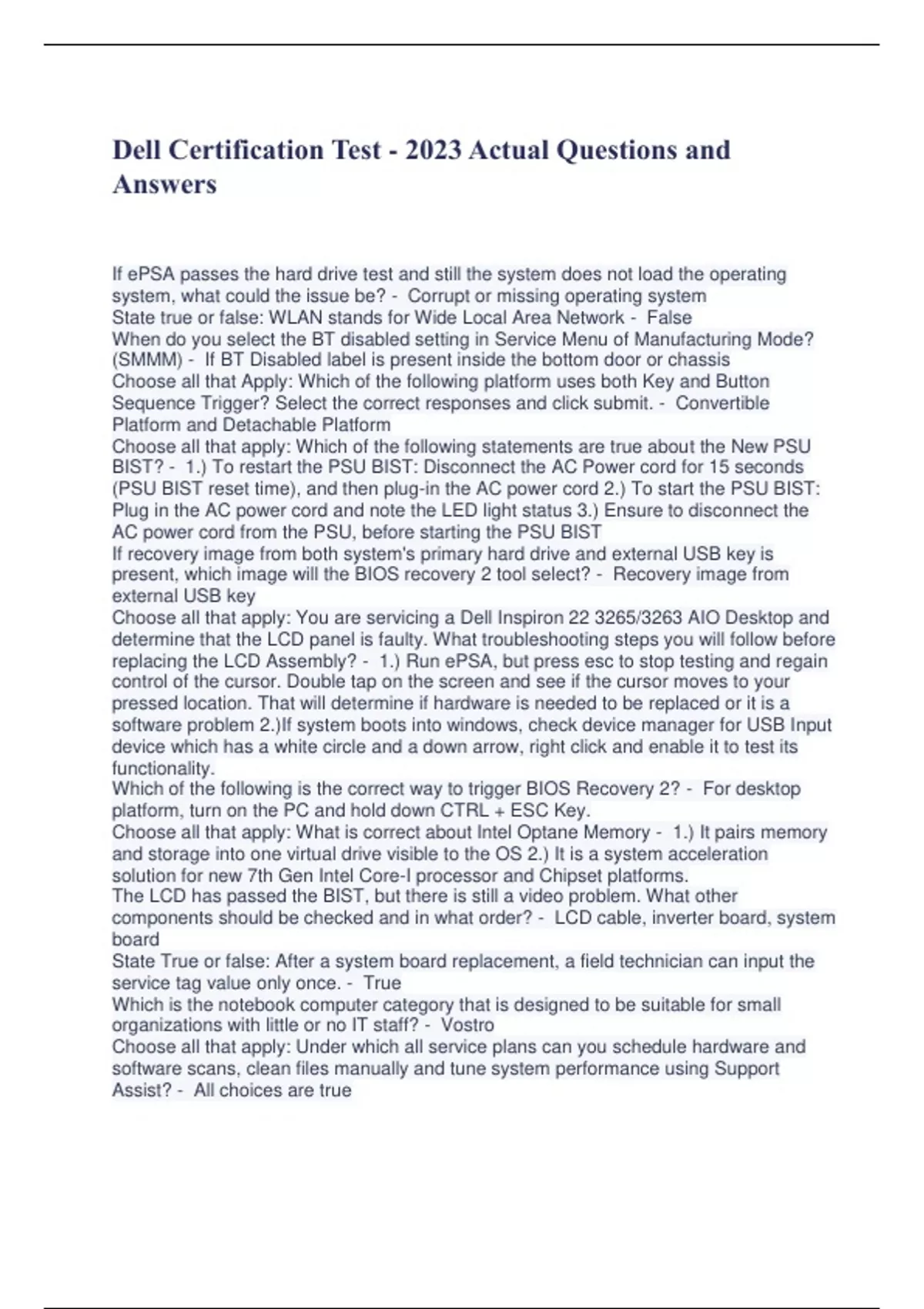 Dell Certification Test - 2023 Actual Questions and Answers

If ePSA passes the hard drive test and still the system does not load the operating system, what could the issue be? - Corrupt or missing operating system
State true or false: WLAN stands for Wide Local Area Network - False
When do you select the BT disabled setting in Service Menu of Manufacturing Mode? (SMMM) - If BT Disabled label is present inside the bottom door or chassis
Choose all that Apply: Which of the following platform uses both Key and Button Sequence Trigger? Select the correct responses and click submit. - Convertible Platform and Detachable Platform
Choose all that apply: Which of the following statements are true about the New PSU BIST? - 1.) To restart the PSU BIST: Disconnect the AC Power cord for 15 seconds (PSU BIST reset time), and then plug-in the AC power cord 2.) To start the PSU BIST: Plug in the AC power cord and note the LED light status 3.) Ensure to disconnect the AC power cord from the PSU, before starting the PSU BIST
If recovery image from both system's primary hard drive and external USB key is present, which image will the BIOS recovery 2 tool select? - Recovery image from external USB key
Choose all that apply: You are servicing a Dell Inspiron 22 3265/3263 AIO Desktop and determine that the LCD panel is faulty. What troubleshooting steps you will follow before replacing the LCD Assembly? - 1.) Run ePSA, but press esc to stop testing and regain control of the cursor. Double tap on the screen and see if the cursor moves to your pressed location. That will determine if hardware is needed to be replaced or it is a software problem 2.)If system boots into windows, check device manager for USB Input device which has a white circle and a down arrow, right click and enable it to test its functionality.
Which of the following is the correct way to trigger BIOS Recovery 2? - For desktop platform, turn on the PC and hold down CTRL + ESC Key.
Choose all that apply: What is correct about Intel Optane Memory - 1.) It pairs memory and storage into one virtual drive visible to the OS 2.) It is a system acceleration solution for new 7th Gen Intel Core-I processor and Chipset platforms.
The LCD has passed the BIST, but there is still a video problem. What other components should be checked and in what order? - LCD cable, inverter board, system board
State True or false: After a system board replacement, a field technician can input the service tag value only once. - True
Which is the notebook computer category that is designed to be suitable for small organizations with little or no IT staff? - Vostro
Choose all that apply: Under which all service plans can you schedule hardware and software scans, clean files manually and tune system performance using Support Assist? - All choices are true